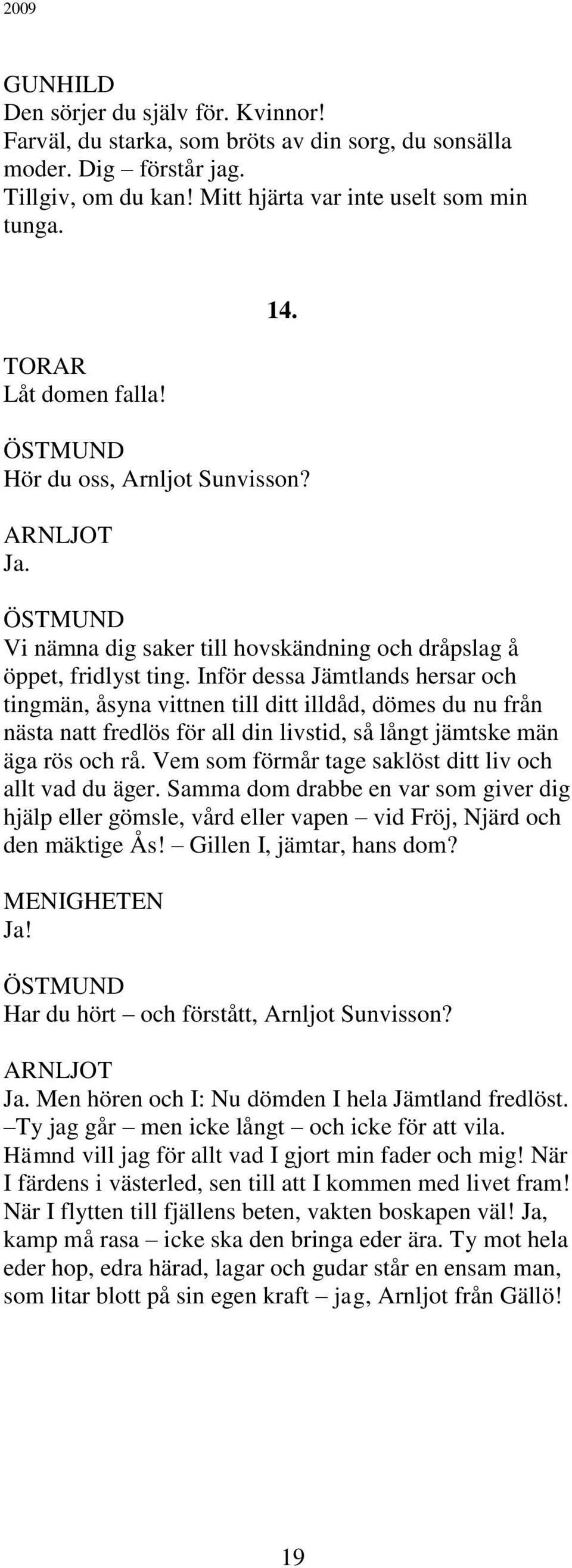 2009

GUNHILD
Den sörjer du själv för. Kvinnor!
Farväl, du starka, som bröts av din sorg, du sonsälla moder. Dig – förstår jag.
Tillgiv, om du kan! Mitt hjärta var inte uselt som min tunga.

14.

TORAR
Låt domen falla!

ÖSTMUND
Hör du oss, Arnljot Sunvisson?

ARNLJOT
Ja.

ÖSTMUND
Vi nämna dig saker till hovskändning och dråpslag å öppet, fridlyst ting. Inför dessa Jämtlands hersar och tingmän, åsyna vittnen till ditt illdåd, dömes du nu från nästa natt fredlös för all din livstid, så långt jämtske män äga rös och rå. Vem som förmår tage saklöst ditt liv och allt vad du äger. Samma dom drabbe en var som giver dig hjälp eller gömsle, vård eller vapen – vid Fröj, Njärd och den mäktige Ås! – Gillen I, jämtar, hans dom?

MENIGHETEN
Ja!

ÖSTMUND
Har du hört – och förstått, Arnljot Sunvisson?

ARNLJOT
Ja. Men hören och I: Nu dömden I hela Jämtland fredlöst. –Ty jag går – men icke långt – och icke för att vila. Hämnd vill jag för allt vad I gjort min fader och mig! När I färdens i västerled, sen till att I kommen med livet fram! När I flytten till fjällens beten, vakten boskapen väl! Ja, kamp må rasa – icke ska den bringa eder ära. Ty mot hela eder hop, edra härad, lagar och gudar står en ensam man, som litar blott på sin egen kraft – jag, Arnljot från Gällö!

19